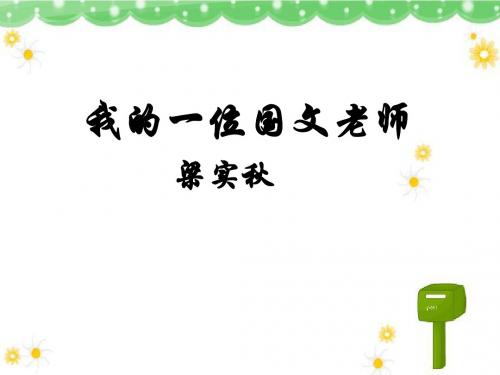 我的一位国文老师

梁实秋